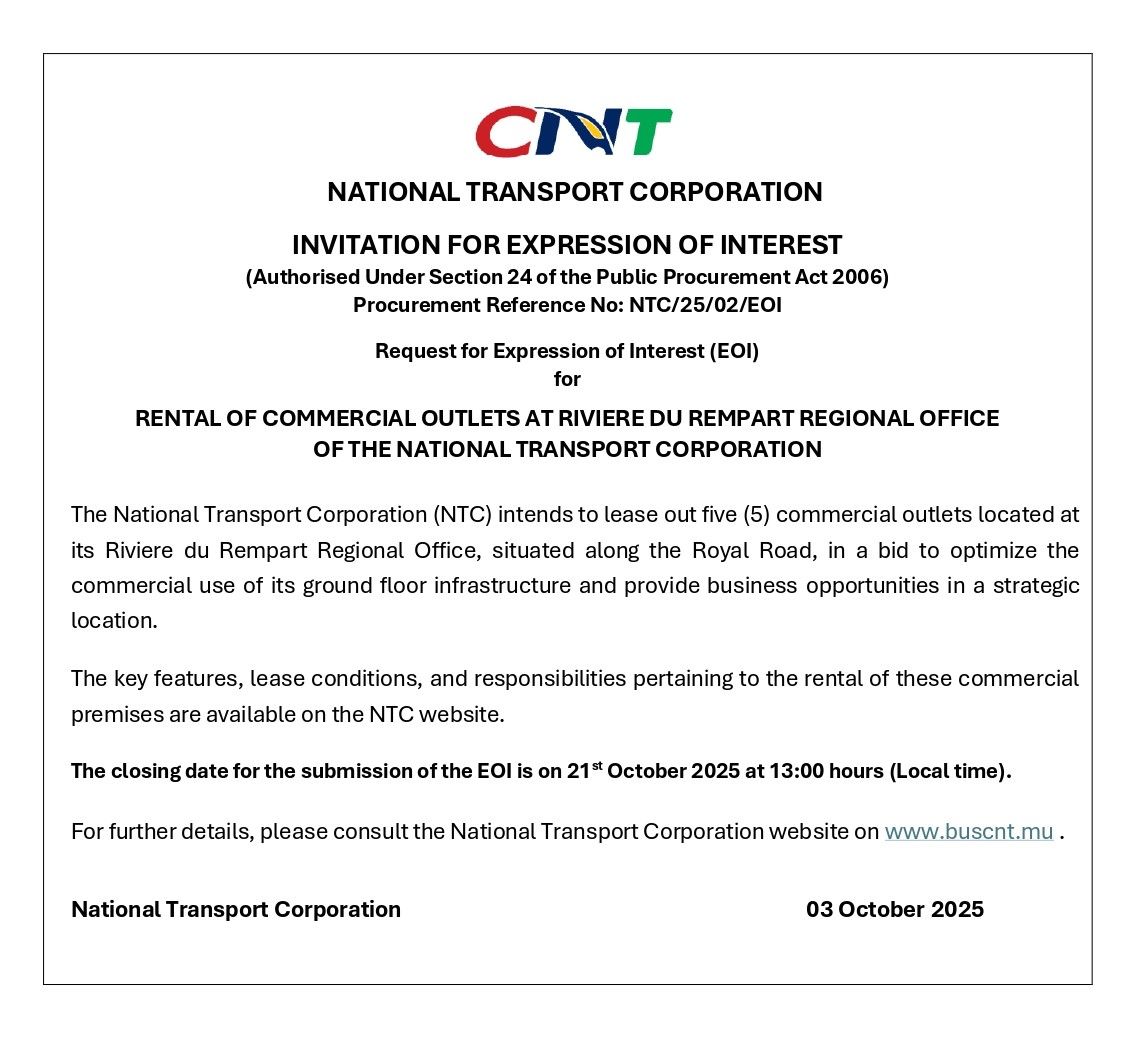 CNT

NATIONAL TRANSPORT CORPORATION

INVITATION FOR EXPRESSION OF INTEREST
(Authorised Under Section 24 of the Public Procurement Act 2006)
Procurement Reference No: NTC/25/02/EOI

Request for Expression of Interest (EOI)
for

RENTAL OF COMMERCIAL OUTLETS AT RIVIERE DU REMPART REGIONAL OFFICE OF THE NATIONAL TRANSPORT CORPORATION

The National Transport Corporation (NTC) intends to lease out five (5) commercial outlets located at its Riviere du Rempart Regional Office, situated along the Royal Road, in a bid to optimize the commercial use of its ground floor infrastructure and provide business opportunities in a strategic location.

The key features, lease conditions, and responsibilities pertaining to the rental of these commercial premises are available on the NTC website.

The closing date for the submission of the EOI is on 21$^{st}$ October 2025 at 13:00 hours (Local time).

For further details, please consult the National Transport Corporation website on www.buscnt.mu .

National Transport Corporation

03 October 2025